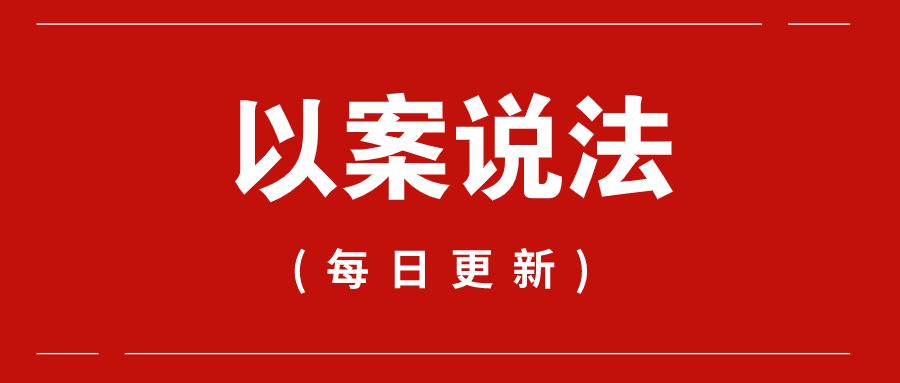 以案说法

（每日更新）